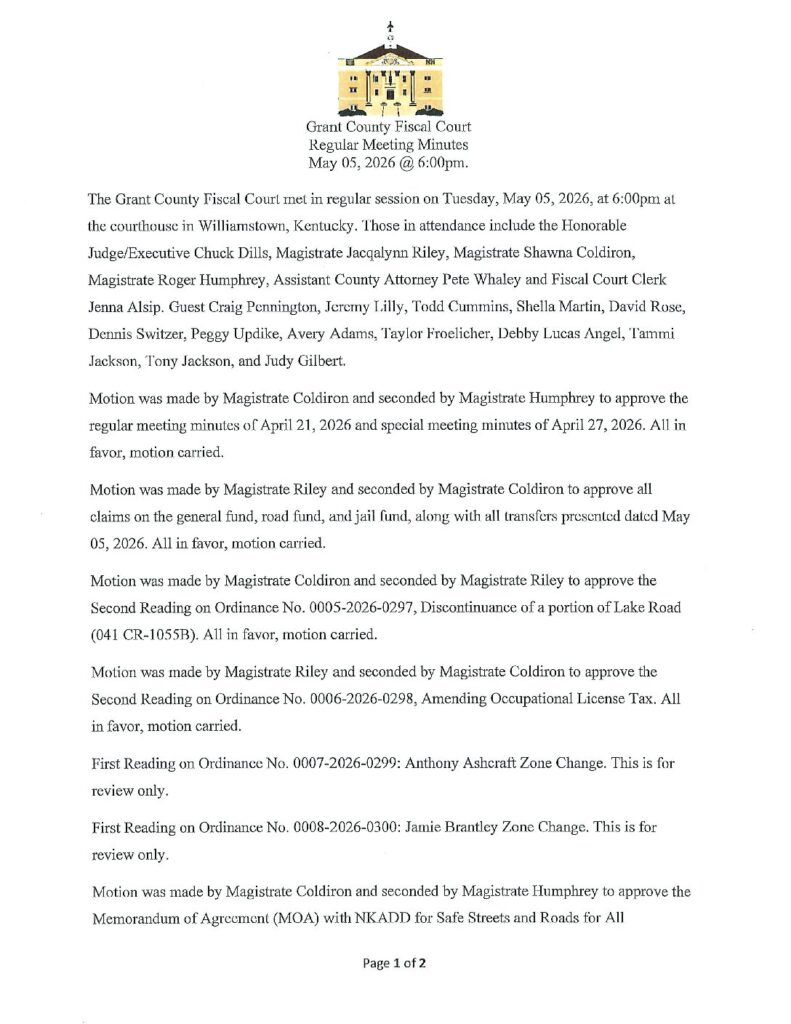 Grant County Fiscal Court
Regular Meeting Minutes
May 05, 2026 @ 6:00pm.

The Grant County Fiscal Court met in regular session on Tuesday, May 05, 2026, at 6:00pm at the courthouse in Williamstown, Kentucky. Those in attendance include the Honorable Judge/Executive Chuck Dills, Magistrate Jacqalynn Riley, Magistrate Shawna Coldiron, Magistrate Roger Humphrey, Assistant County Attorney Pete Whaley and Fiscal Court Clerk Jenna Alsip. Guest Craig Pennington, Jeremy Lilly, Todd Cummins, Shella Martin, David Rose, Dennis Switzer, Peggy Updike, Avery Adams, Taylor Froelicher, Debby Lucas Angel, Tammi Jackson, Tony Jackson, and Judy Gilbert.

Motion was made by Magistrate Coldiron and seconded by Magistrate Humphrey to approve the regular meeting minutes of April 21, 2026 and special meeting minutes of April 27, 2026. All in favor, motion carried.

Motion was made by Magistrate Riley and seconded by Magistrate Coldiron to approve all claims on the general fund, road fund, and jail fund, along with all transfers presented dated May 05, 2026. All in favor, motion carried.

Motion was made by Magistrate Coldiron and seconded by Magistrate Riley to approve the Second Reading on Ordinance No. 0005-2026-0297, Discontinuance of a portion of Lake Road (041 CR-1055B). All in favor, motion carried.

Motion was made by Magistrate Riley and seconded by Magistrate Coldiron to approve the Second Reading on Ordinance No. 0006-2026-0298, Amending Occupational License Tax. All in favor, motion carried.

First Reading on Ordinance No. 0007-2026-0299: Anthony Ashcraft Zone Change. This is for review only.

First Reading on Ordinance No. 0008-2026-0300: Jamie Brantley Zone Change. This is for review only.

Motion was made by Magistrate Coldiron and seconded by Magistrate Humphrey to approve the Memorandum of Agreement (MOA) with NKADD for Safe Streets and Roads for All

Page 1 of 2